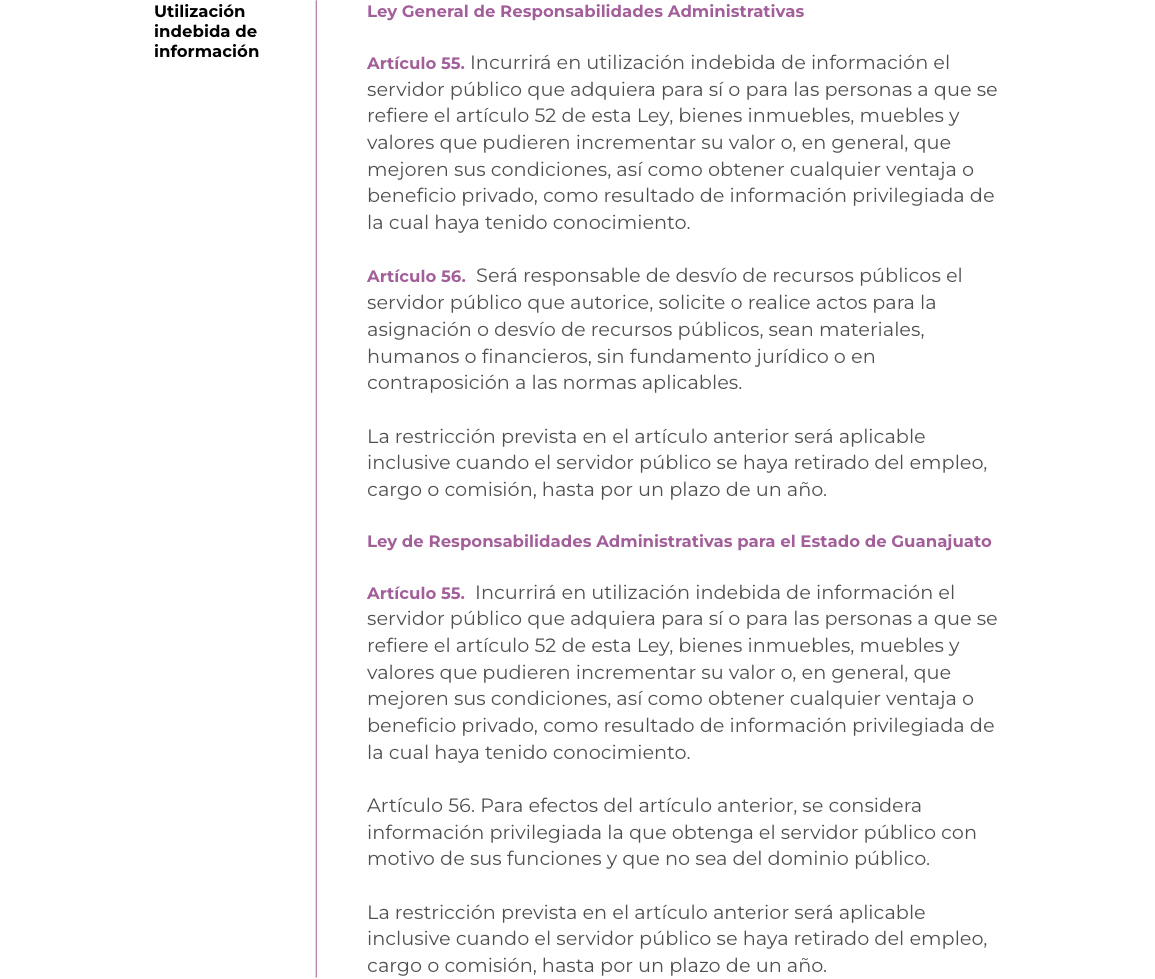 Utilización indebida de información

Ley General de Responsabilidades Administrativas

Artículo 55. Incurrirá en utilización indebida de información el servidor público que adquiera para sí o para las personas a que se refiere el artículo 52 de esta Ley, bienes inmuebles, muebles y valores que pudieren incrementar su valor o, en general, que mejoren sus condiciones, así como obtener cualquier ventaja o beneficio privado, como resultado de información privilegiada de la cual haya tenido conocimiento.

Artículo 56. Será responsable de desvío de recursos públicos el servidor público que autorice, solicite o realice actos para la asignación o desvío de recursos públicos, sean materiales, humanos o financieros, sin fundamento jurídico o en contraposición a las normas aplicables.

La restricción prevista en el artículo anterior será aplicable inclusive cuando el servidor público se haya retirado del empleo, cargo o comisión, hasta por un plazo de un año.

Ley de Responsabilidades Administrativas para el Estado de Guanajuato

Artículo 55. Incurrirá en utilización indebida de información el servidor público que adquiera para sí o para las personas a que se refiere el artículo 52 de esta Ley, bienes inmuebles, muebles y valores que pudieren incrementar su valor o, en general, que mejoren sus condiciones, así como obtener cualquier ventaja o beneficio privado, como resultado de información privilegiada de la cual haya tenido conocimiento.

Artículo 56. Para efectos del artículo anterior, se considera información privilegiada la que obtenga el servidor público con motivo de sus funciones y que no sea del dominio público.

La restricción prevista en el artículo anterior será aplicable inclusive cuando el servidor público se haya retirado del empleo, cargo o comisión, hasta por un plazo de un año.